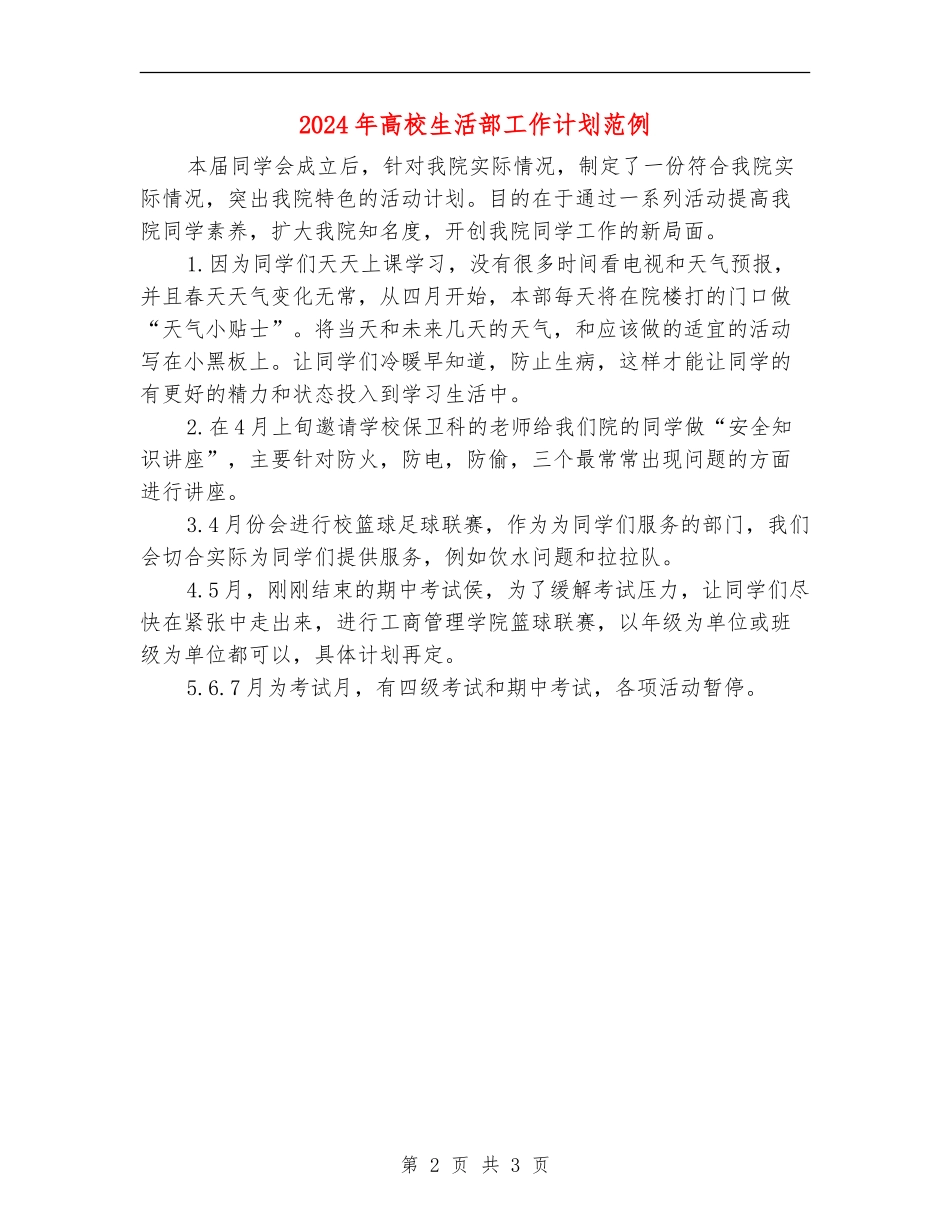 2024年高校生活部工作计划范例

本届同学会成立后，针对我院实际情况，制定了一份符合我院实际情况，突出我院特色的活动计划。目的在于通过一系列活动提高我院同学素养，扩大我院知名度，开创我院同学工作的新局面。

1.因为同学们天天上课学习，没有很多时间看电视和天气预报，并且春天天气变化无常，从四月开始，本部每天将在院楼打的门口做“天气小贴士”。将当天和未来几天的天气，和应该做的适宜的活动写在小黑板上。让同学们冷暖早知道，防止生病，这样才能让同学的有更好的精力和状态投入到学习生活中。

2.在4月上旬邀请学校保卫科的老师给我们院的同学做“安全知识讲座”，主要针对防火，防电，防偷，三个最常常出现问题的方面进行讲座。

3.4月份会进行校篮球足球联赛，作为为同学们服务的部门，我们会切合实际为同学们提供服务，例如饮水问题和拉拉队。

4.5月，刚刚结束的期中考试侯，为了缓解考试压力，让同学们尽快在紧张中走出来，进行工商管理学院篮球联赛，以年级为单位或班级为单位都可以，具体计划再定。

5.6.7月为考试月，有四级考试和期中考试，各项活动暂停。

第 2 页 共 3 页